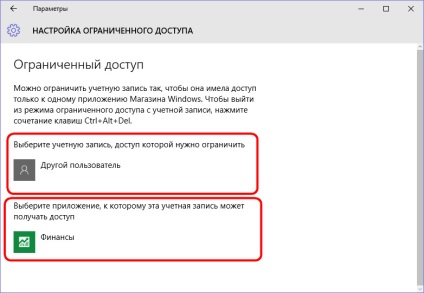 Параметры

НАСТРОЙКА ОГРАНИЧЕННОГО ДОСТУПА

Ограниченный доступ

Можно ограничить учетную запись так, чтобы она имела доступ только к одному приложению Магазина Windows. Чтобы выйти из режима ограниченного доступа с учетной записи, нажмите сочетание клавиш Ctrl+Alt+Del.

Выберите учетную запись, доступ которой нужно ограничить

Другой пользователь

Выберите приложение, к которому эта учетная запись может получать доступ

Финансы